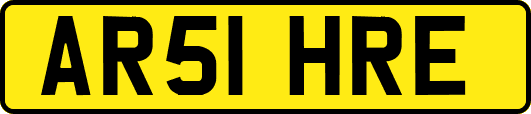 AR51 HRE